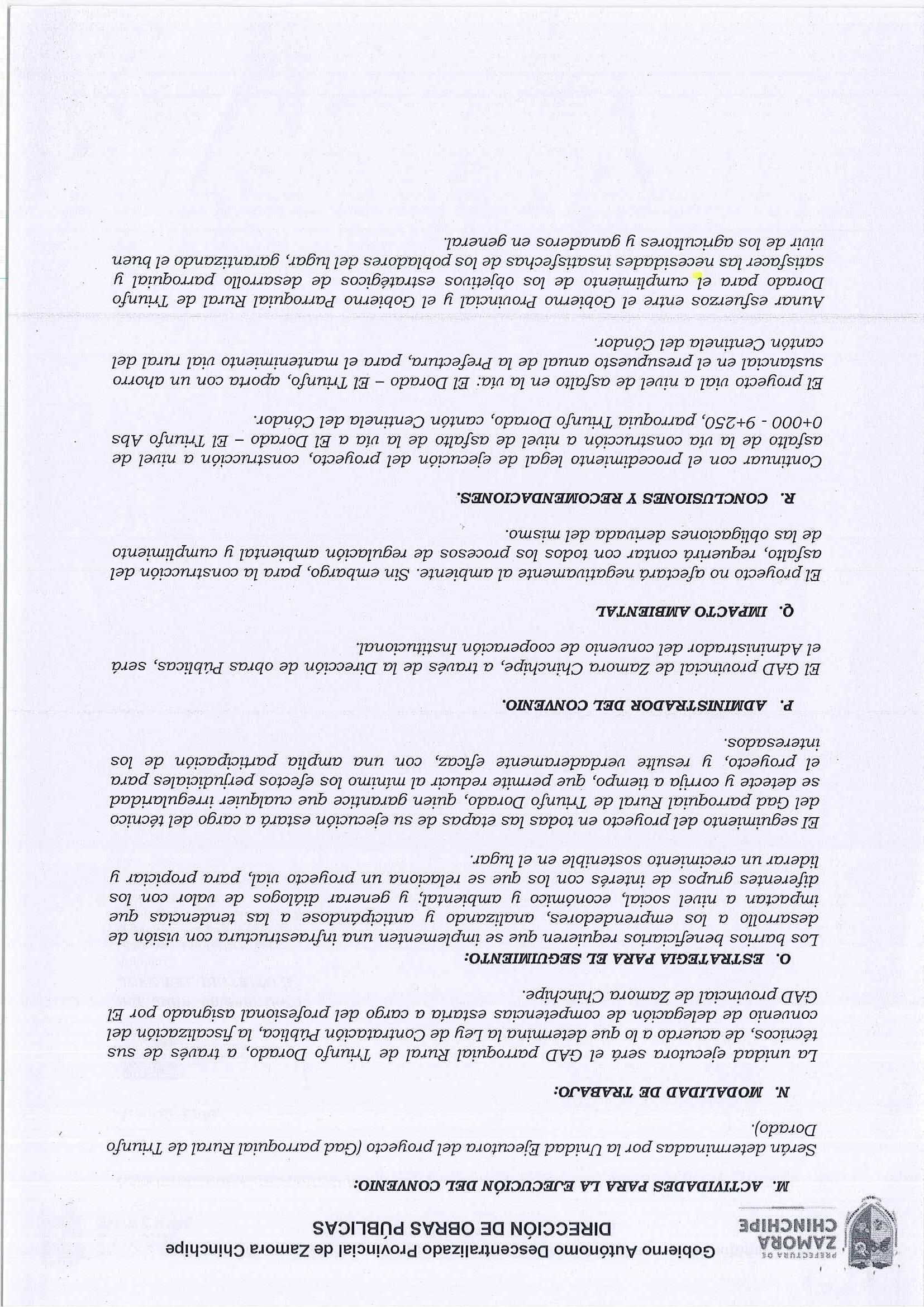 PREFECTURA DE ZAMORA CHINCHIPE

Gobierno Autónomo Descentralizado Provincial de Zamora Chinchipe
DIRECCIÓN DE OBRAS PÚBLICAS

M. ACTIVIDADES PARA LA EJECUCIÓN DEL CONVENIO:

Serán determinadas por la Unidad Ejecutora del proyecto (Gad parroquial Rural de Triunfo Dorado).

N. MODALIDAD DE TRABAJO:

La unidad ejecutora será el GAD parroquial Rural de Triunfo Dorado, a través de sus técnicos, de acuerdo a lo que determina la Ley de Contratación Pública, la fiscalización del convenio de delegación de competencias estaría a cargo del profesional asignado por El GAD provincial de Zamora Chinchipe.

O. ESTRATEGIA PARA EL SEGUIMIENTO:

Los barrios beneficiarios requieren que se implementen una infraestructura con visión de desarrollo a los emprendedores, analizando y anticipándose a las tendencias que impactan a nivel social, económico y ambiental; y generar diálogos de valor con los diferentes grupos de interés con los que se relaciona un proyecto vial, para propiciar y liderar un crecimiento sostenible en el lugar.

El seguimiento del proyecto en todas las etapas de su ejecución estará a cargo del técnico del Gad parroquial Rural de Triunfo Dorado, quien garantice que cualquier irregularidad se detecte y corrija a tiempo, que permite reducir al mínimo los efectos perjudiciales para el proyecto, y resulte verdaderamente eficaz, con una amplia participación de los interesados.

P. ADMINISTRADOR DEL CONVENIO.

El GAD provincial de Zamora Chinchipe, a través de la Dirección de obras Públicas, será el Administrador del convenio de cooperación Institucional.

Q. IMPACTO AMBIENTAL

El proyecto no afectará negativamente al ambiente. Sin embargo, para la construcción del asfalto, requerirá contar con todos los procesos de regulación ambiental y cumplimiento de las obligaciones derivada del mismo.

R. CONCLUSIONES Y RECOMENDACIONES.

Continuar con el procedimiento legal de ejecución del proyecto, construcción a nivel de asfalto de la vía construcción a nivel de asfalto de la vía a El Dorado – El Triunfo Abs 0+000 - 9+250, parroquia Triunfo Dorado, cantón Centinela del Cóndor.

El proyecto vial a nivel de asfalto en la vía: El Dorado – El Triunfo, aporta con un ahorro sustancial en el presupuesto anual de la Prefectura, para el mantenimiento vial rural del cantón Centinela del Cóndor.

Aunar esfuerzos entre el Gobierno Provincial y el Gobierno Parroquial Rural de Triunfo Dorado para el cumplimiento de los objetivos estratégicos de desarrollo parroquial y satisfacer las necesidades insatisfechas de los pobladores del lugar, garantizando el buen vivir de los agricultores y ganaderos en general.